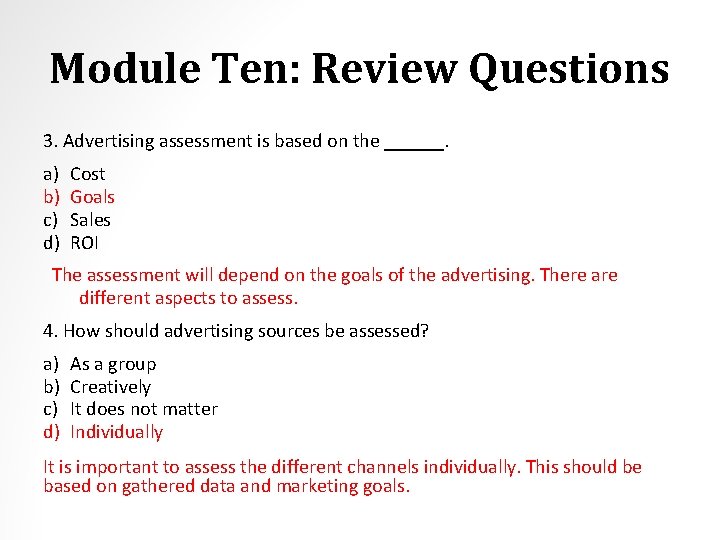 Module Ten: Review Questions

3. Advertising assessment is based on the ______.

a) Cost
b) Goals
c) Sales
d) ROI

The assessment will depend on the goals of the advertising. There are different aspects to assess.

4. How should advertising sources be assessed?

a) As a group
b) Creatively
c) It does not matter
d) Individually

It is important to assess the different channels individually. This should be based on gathered data and marketing goals.